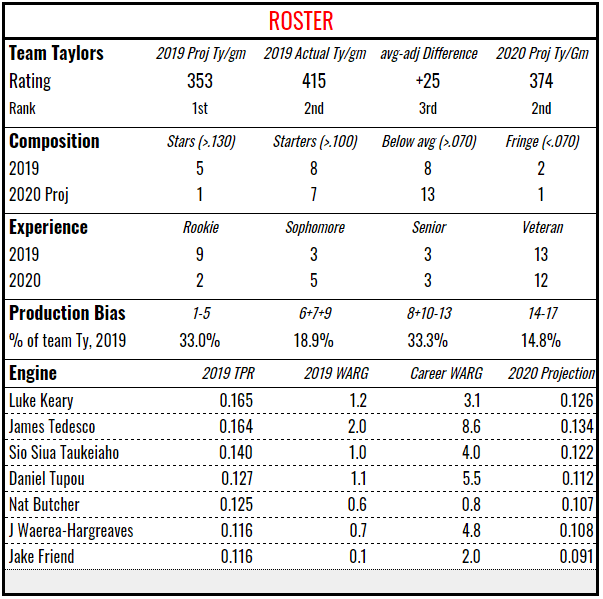 ROSTER

| Team Taylors | 2019 Proj Ty/gm | 2019 Actual Ty/gm | avg-adj Difference | 2020 Proj Ty/Gm |
|---|---|---|---|---|
| Rating | 353 | 415 | +25 | 374 |
| Rank | 1st | 2nd | 3rd | 2nd |

| Composition | Stars (>.130) | Starters (>.100) | Below avg (>.070) | Fringe (<.070) |
|---|---|---|---|---|
| 2019 | 5 | 8 | 8 | 2 |
| 2020 Proj | 1 | 7 | 13 | 1 |

| Experience | Rookie | Sophomore | Senior | Veteran |
|---|---|---|---|---|
| 2019 | 9 | 3 | 3 | 13 |
| 2020 | 2 | 5 | 3 | 12 |

| Production Bias | 1-5 | 6+7+9 | 8+10-13 | 14-17 |
|---|---|---|---|---|
| % of team Ty, 2019 | 33.0% | 18.9% | 33.3% | 14.8% |

| Engine | 2019 TPR | 2019 WARG | Career WARG | 2020 Projection |
|---|---|---|---|---|
| Luke Keary | 0.165 | 1.2 | 3.1 | 0.126 |
| James Tedesco | 0.164 | 2.0 | 8.6 | 0.134 |
| Sio Siua Taukeiaho | 0.140 | 1.0 | 4.0 | 0.122 |
| Daniel Tupou | 0.127 | 1.1 | 5.5 | 0.112 |
| Nat Butcher | 0.125 | 0.6 | 0.8 | 0.107 |
| J Waerea-Hargreaves | 0.116 | 0.7 | 4.8 | 0.108 |
| Jake Friend | 0.116 | 0.1 | 2.0 | 0.091 |